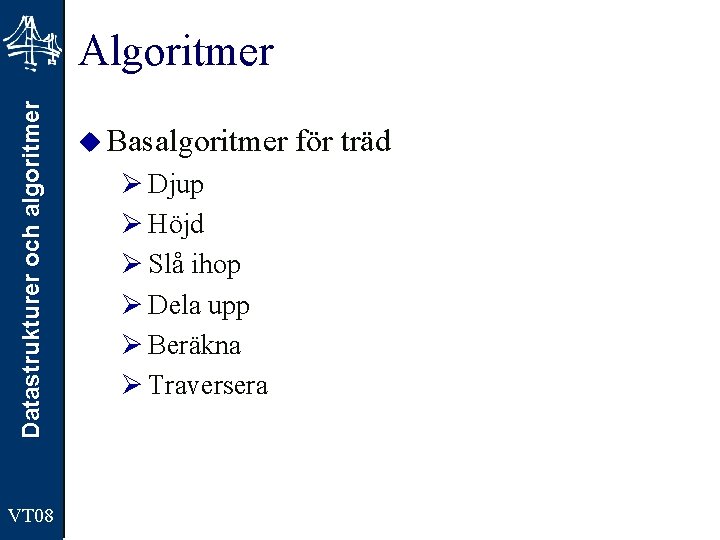 Datastrukturer och algoritmer

Algoritmer

Basalgoritmer för träd

Djup

Höjd

Slå ihop

Dela upp

Beräkna

Traversera

VT08